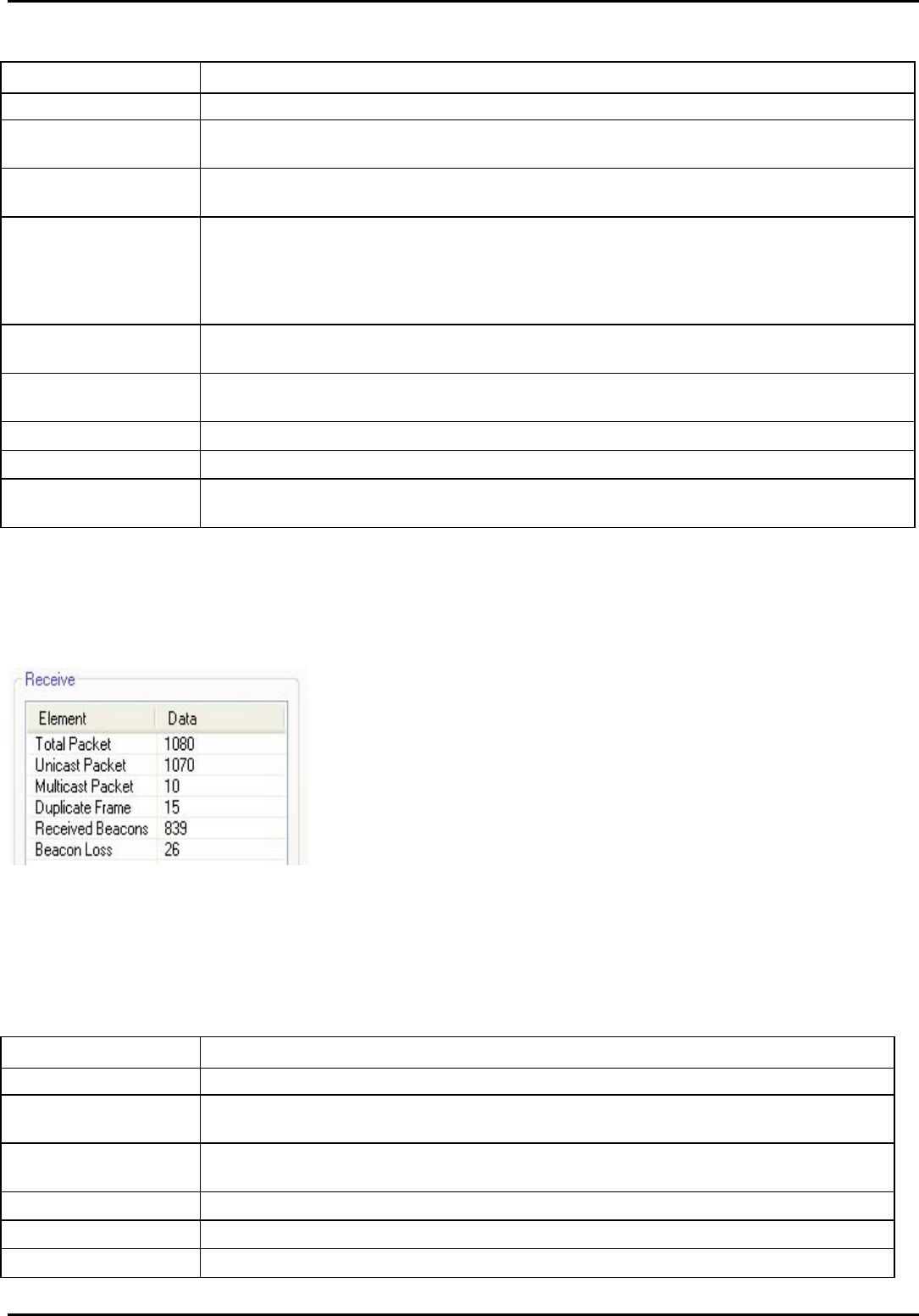 Receive

| Element | Data |
|---|---|
| Total Packet | 1080 |
| Unicast Packet | 1070 |
| Multicast Packet | 10 |
| Duplicate Frame | 15 |
| Received Beacons | 839 |
| Beacon Loss | 26 |